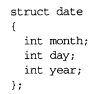 struct date
{
  int month;
  int day;
  int year;
};